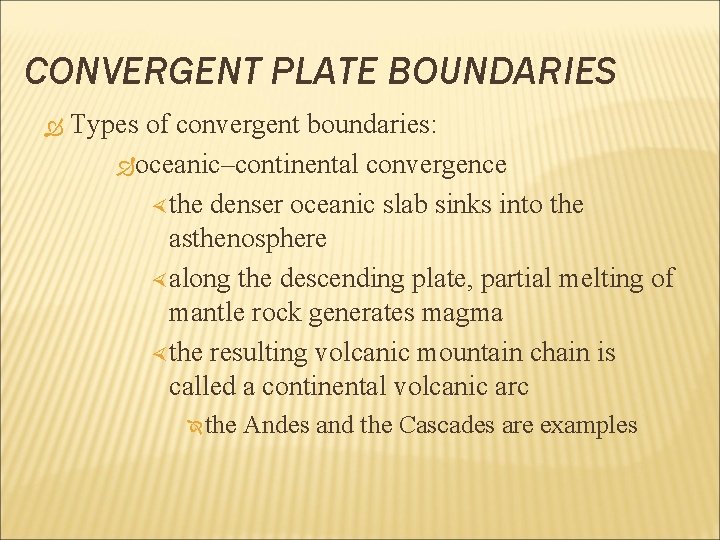 CONVERGENT PLATE BOUNDARIES

Types of convergent boundaries:

oceanic–continental convergence

the denser oceanic slab sinks into the asthenosphere

along the descending plate, partial melting of mantle rock generates magma

the resulting volcanic mountain chain is called a continental volcanic arc

the Andes and the Cascades are examples